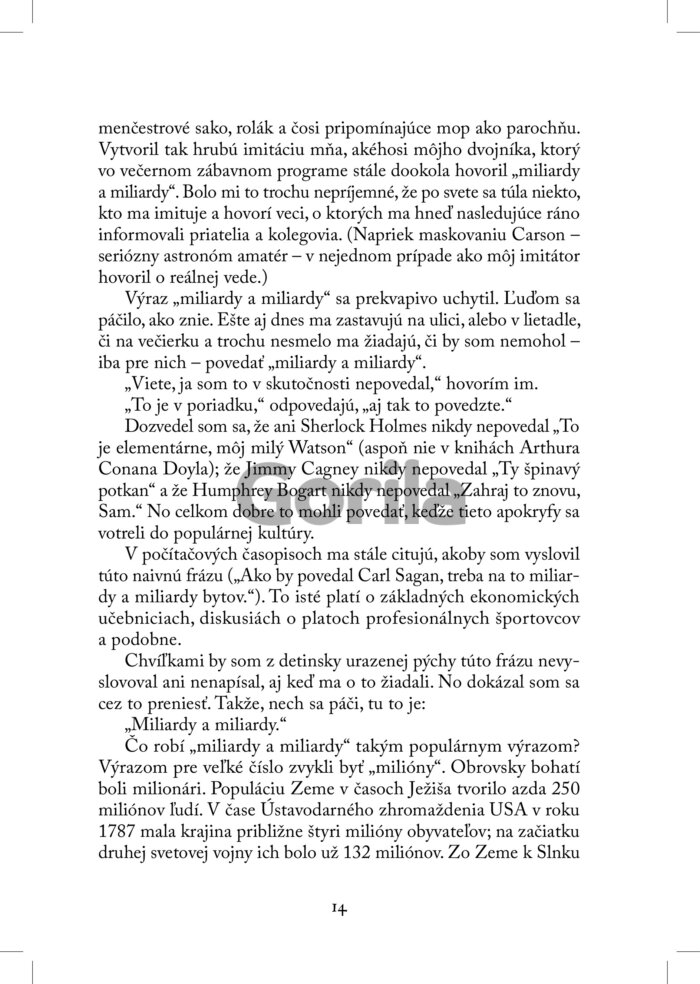 menčestrové sako, rolák a čosi pripomínajúce mop ako parochňu. Vytvoril tak hrubú imitáciu mňa, akéhosi môjho dvojníka, ktorý vo večernom zábavnom programe stále dookola hovoril „miliardy a miliardy“. Bolo mi to trochu nepríjemné, že po svete sa túla niekto, kto ma imituje a hovorí veci, o ktorých ma hneď nasledujúce ráno informovali priatelia a kolegovia. (Napriek maskovaniu Carson – seriózny astronóm amatér – v nejednom prípade ako môj imitátor hovoril o reálnej vede.)

Výraz „miliardy a miliardy“ sa prekvapivo uchytil. Ľuďom sa páčilo, ako znie. Ešte aj dnes ma zastavujú na ulici, alebo v lietadle, či na večierku a trochu nesmelo ma žiadajú, či by som nemohol – iba pre nich – povedať „miliardy a miliardy“.

„Viete, ja som to v skutočnosti nepovedal,“ hovorím im.

„To je v poriadku,“ odpovedajú, „aj tak to povedzte.“

Dozvedel som sa, že ani Sherlock Holmes nikdy nepovedal „To je elementárne, môj milý Watson“ (aspoň nie v knihách Arthura Conana Doyla); že Jimmy Cagney nikdy nepovedal „Ty špinavý potkan“ a že Humphrey Bogart nikdy nepovedal „Zahraj to znovu, Sam.“ No celkom dobre to mohli povedať, keďže tieto apokryfy sa votreli do populárnej kultúry.

V počítačových časopisoch ma stále citujú, akoby som vyslovil túto naivnú frázu („Ako by povedal Carl Sagan, treba na to miliardy a miliardy bytov.“). To isté platí o základných ekonomických učebniciach, diskusiách o platoch profesionálnych športovcov a podobne.

Chvíľkami by som z detinsky urazenej pýchy túto frázu nevyslovoval ani nenapísal, aj keď ma o to žiadali. No dokázal som sa cez to preniesť. Takže, nech sa páči, tu to je:

„Miliardy a miliardy.“

Čo robí „miliardy a miliardy“ takým populárnym výrazom? Výrazom pre veľké číslo zvykli byť „milióny“. Obrovsky bohatí boli milionári. Populáciu Zeme v časoch Ježiša tvorilo azda 250 miliónov ľudí. V čase Ústavodarného zhromaždenia USA v roku 1787 mala krajina približne štyri milióny obyvateľov; na začiatku druhej svetovej vojny ich bolo už 132 miliónov. Zo Zeme k Slnku

Gorila

14